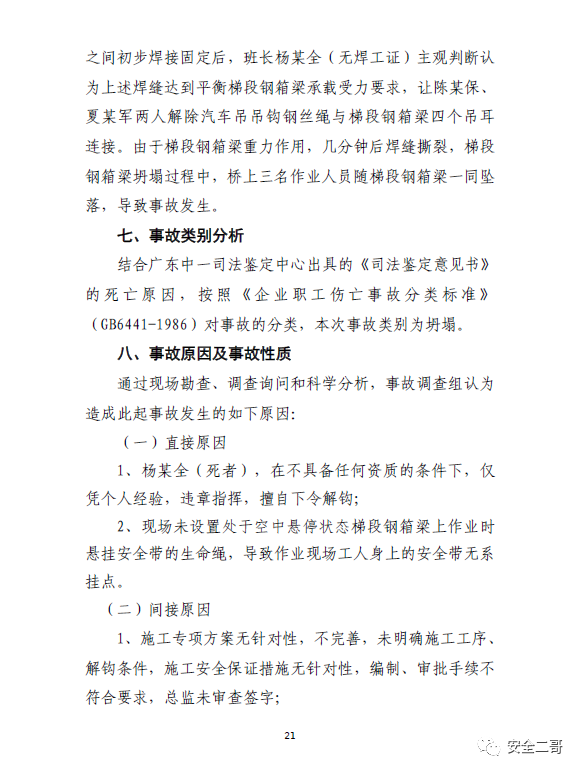 之间初步焊接固定后，班长杨某全（无焊工证）主观判断认为上述焊缝达到平衡梯段钢箱梁承载受力要求，让陈某保、夏某军两人解除汽车吊吊钩钢丝绳与梯段钢箱梁四个吊耳连接。由于梯段钢箱梁重力作用，几分钟后焊缝撕裂，梯段钢箱梁坍塌过程中，桥上三名作业人员随梯段钢箱梁一同坠落，导致事故发生。

七、事故类别分析

结合广东中一司法鉴定中心出具的《司法鉴定意见书》的死亡原因，按照《企业职工伤亡事故分类标准》（GB6441-1986）对事故的分类，本次事故类别为坍塌。

八、事故原因及事故性质

通过现场勘查、调查询问和科学分析，事故调查组认为造成此起事故发生的如下原因:

（一）直接原因

1、杨某全（死者），在不具备任何资质的条件下，仅凭个人经验，违章指挥，擅自下令解钩;

2、现场未设置处于空中悬停状态梯段钢箱梁上作业时悬挂安全带的生命绳，导致作业现场工人身上的安全带无系挂点。

（二）间接原因

1、施工专项方案无针对性，不完善，未明确施工工序、解钩条件，施工安全保证措施无针对性，编制、审批手续不符合要求，总监未审查签字;

21

安全二哥